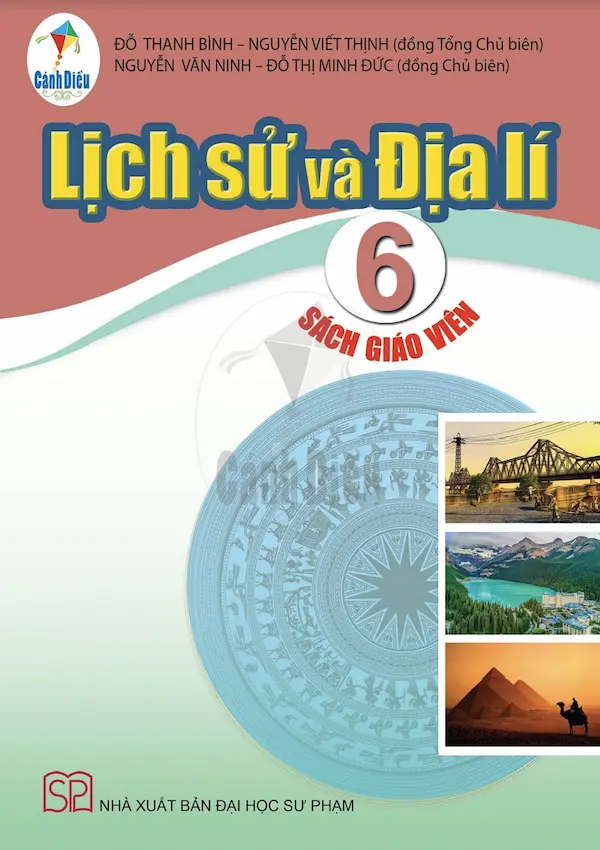 Cánh Diều

ĐỖ THANH BÌNH – NGUYỄN VIẾT THỊNH (đồng Tổng Chủ biên)
NGUYỄN VĂN NINH – ĐỖ THỊ MINH ĐỨC (đồng Chủ biên)

Lịch sử và Địa lí

6

SÁCH GIÁO VIÊN

Cánh Diều

SP

NHÀ XUẤT BẢN ĐẠI HỌC SƯ PHẠM